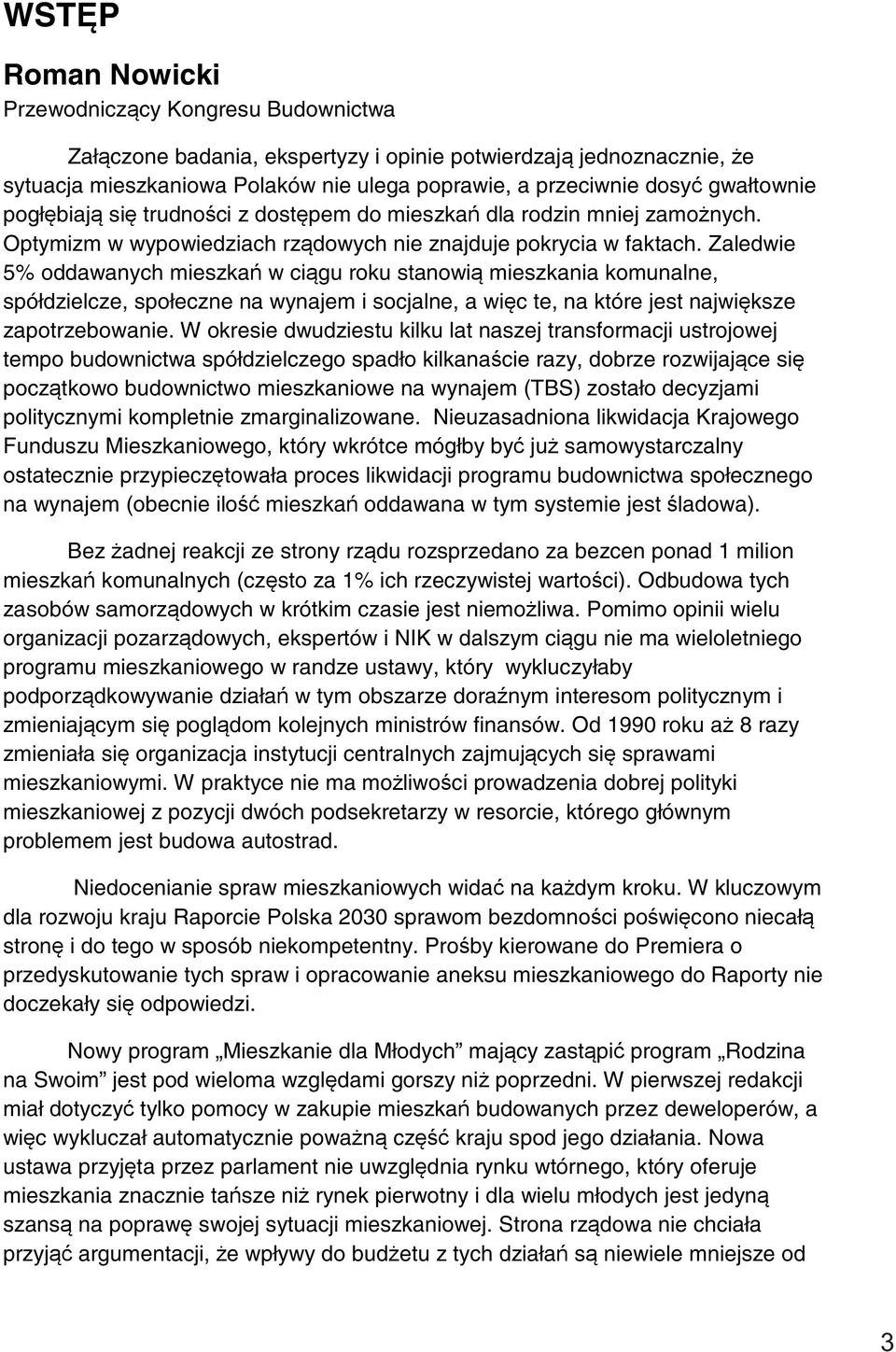 WSTĘP

Roman Nowicki
Przewodniczący Kongresu Budownictwa

Załączone badania, ekspertyzy i opinie potwierdzają jednoznacznie, że sytuacja mieszkaniowa Polaków nie ulega poprawie, a przeciwnie dosyć gwałtownie pogłębiają się trudności z dostępem do mieszkań dla rodzin mniej zamożnych. Optymizm w wypowiedziach rządowych nie znajduje pokrycia w faktach. Zaledwie 5% oddawanych mieszkań w ciągu roku stanowią mieszkania komunalne, spółdzielcze, społeczne na wynajem i socjalne, a więc te, na które jest największe zapotrzebowanie. W okresie dwudziestu kilku lat naszej transformacji ustrojowej tempo budownictwa spółdzielczego spadło kilkanaście razy, dobrze rozwijające się początkowo budownictwo mieszkaniowe na wynajem (TBS) zostało decyzjami politycznymi kompletnie zmarginalizowane. Nieuzasadniona likwidacja Krajowego Funduszu Mieszkaniowego, który wkrótce mógłby być już samowystarczalny ostatecznie przypieczętowała proces likwidacji programu budownictwa społecznego na wynajem (obecnie ilość mieszkań oddawana w tym systemie jest śladowa).

Bez żadnej reakcji ze strony rządu rozsprzedano za bezcen ponad 1 milion mieszkań komunalnych (często za 1% ich rzeczywistej wartości). Odbudowa tych zasobów samorządowych w krótkim czasie jest niemożliwa. Pomimo opinii wielu organizacji pozarządowych, ekspertów i NIK w dalszym ciągu nie ma wieloletniego programu mieszkaniowego w randze ustawy, który wykluczyłaby podporządkowywanie działań w tym obszarze doraźnym interesom politycznym i zmieniającym się poglądom kolejnych ministrów finansów. Od 1990 roku aż 8 razy zmieniała się organizacja instytucji centralnych zajmujących się sprawami mieszkaniowymi. W praktyce nie ma możliwości prowadzenia dobrej polityki mieszkaniowej z pozycji dwóch podsekretarzy w resorcie, którego głównym problemem jest budowa autostrad.

Niedocenianie spraw mieszkaniowych widać na każdym kroku. W kluczowym dla rozwoju kraju Raporcie Polska 2030 sprawom bezdomności poświęcono niecałą stronę i do tego w sposób niekompetentny. Prośby kierowane do Premiera o przedyskutowanie tych spraw i opracowanie aneksu mieszkaniowego do Raporty nie doczekały się odpowiedzi.

Nowy program „Mieszkanie dla Młodych” mający zastąpić program „Rodzina na Swoim” jest pod wieloma względami gorszy niż poprzedni. W pierwszej redakcji miał dotyczyć tylko pomocy w zakupie mieszkań budowanych przez deweloperów, a więc wykluczał automatycznie poważną część kraju spod jego działania. Nowa ustawa przyjęta przez parlament nie uwzględnia rynku wtórnego, który oferuje mieszkania znacznie tańsze niż rynek pierwotny i dla wielu młodych jest jedyną szansą na poprawę swojej sytuacji mieszkaniowej. Strona rządowa nie chciała przyjąć argumentacji, że wpływy do budżetu z tych działań są niewiele mniejsze od

3